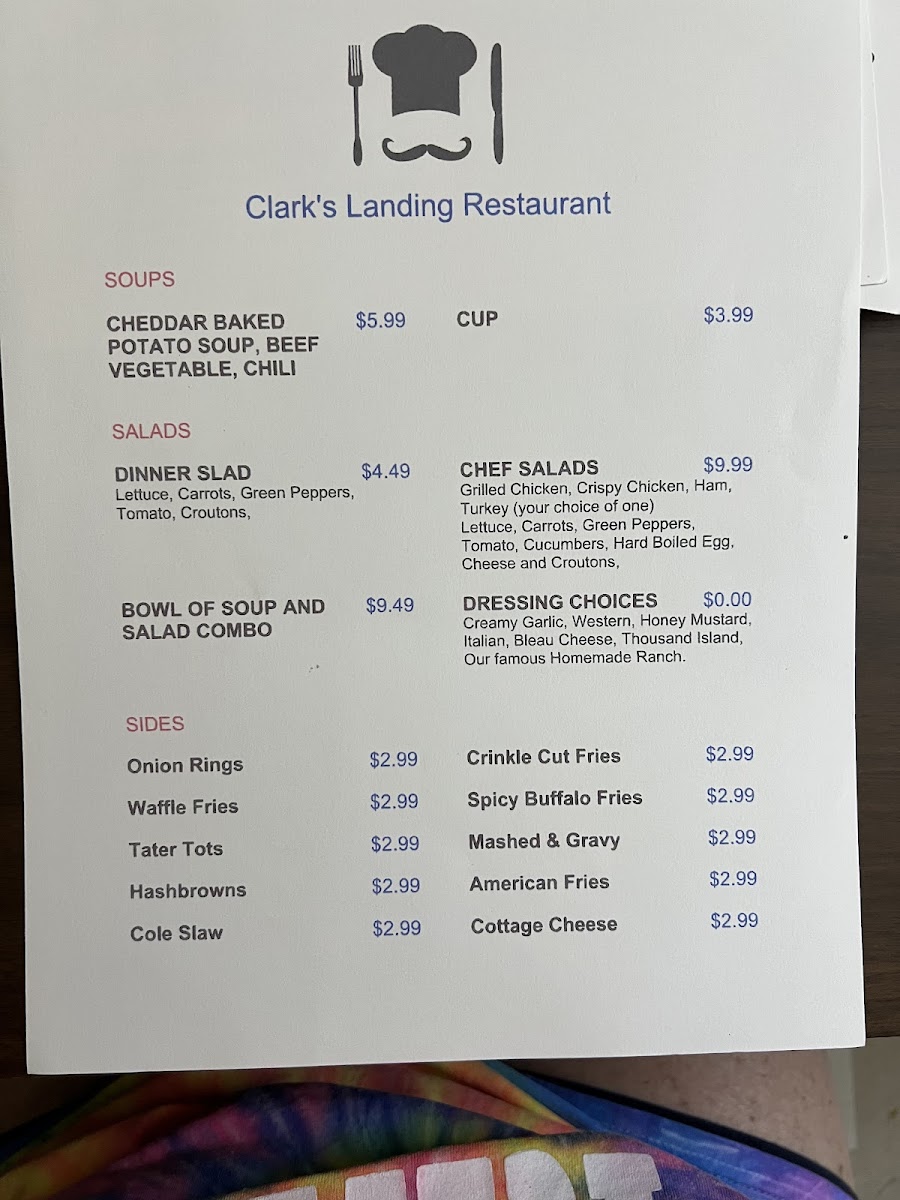 Clark's Landing Restaurant

SOUPS

CHEDDAR BAKED POTATO SOUP, BEEF VEGETABLE, CHILI $5.99

CUP $3.99

SALADS

DINNER SLAD $4.49
Lettuce, Carrots, Green Peppers, Tomato, Croutons,

BOWL OF SOUP AND SALAD COMBO $9.49

CHEF SALADS $9.99
Grilled Chicken, Crispy Chicken, Ham, Turkey (your choice of one) Lettuce, Carrots, Green Peppers, Tomato, Cucumbers, Hard Boiled Egg, Cheese and Croutons,

DRESSING CHOICES $0.00
Creamy Garlic, Western, Honey Mustard, Italian, Bleau Cheese, Thousand Island, Our famous Homemade Ranch.

SIDES

Onion Rings $2.99
Waffle Fries $2.99
Tater Tots $2.99
Hashbrowns $2.99
Cole Slaw $2.99

Crinkle Cut Fries $2.99
Spicy Buffalo Fries $2.99
Mashed & Gravy $2.99
American Fries $2.99
Cottage Cheese $2.99